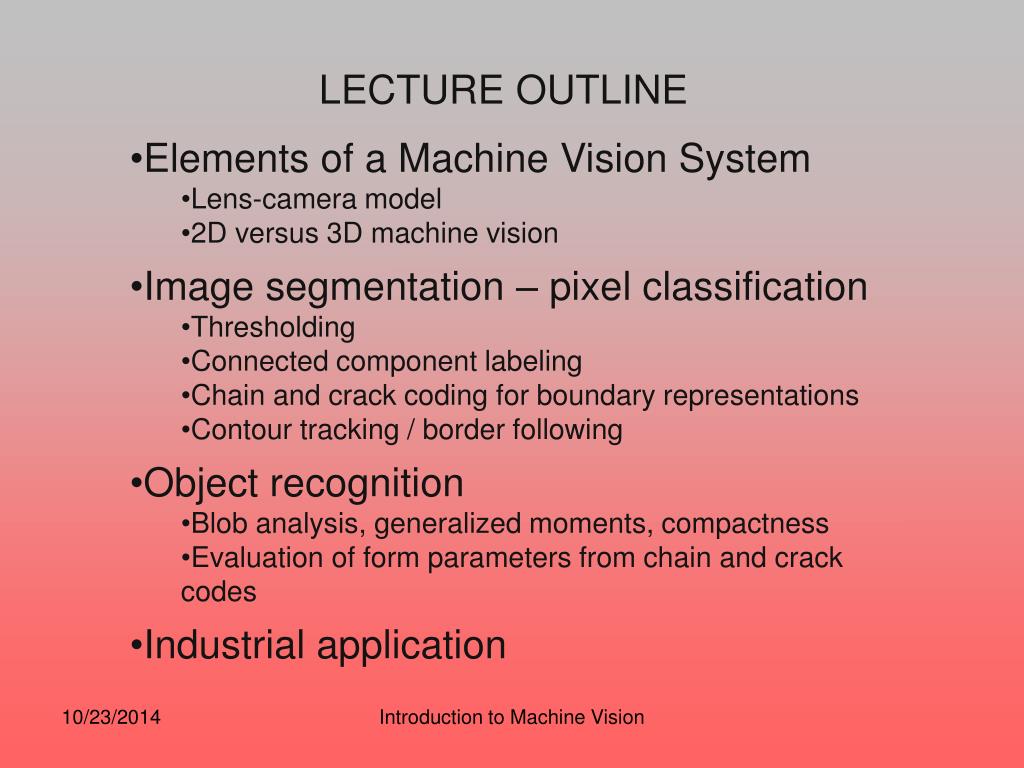 LECTURE OUTLINE

•Elements of a Machine Vision System
•Lens-camera model
•2D versus 3D machine vision

•Image segmentation – pixel classification
•Thresholding
•Connected component labeling
•Chain and crack coding for boundary representations
•Contour tracking / border following

•Object recognition
•Blob analysis, generalized moments, compactness
•Evaluation of form parameters from chain and crack codes

•Industrial application

10/23/2014

Introduction to Machine Vision